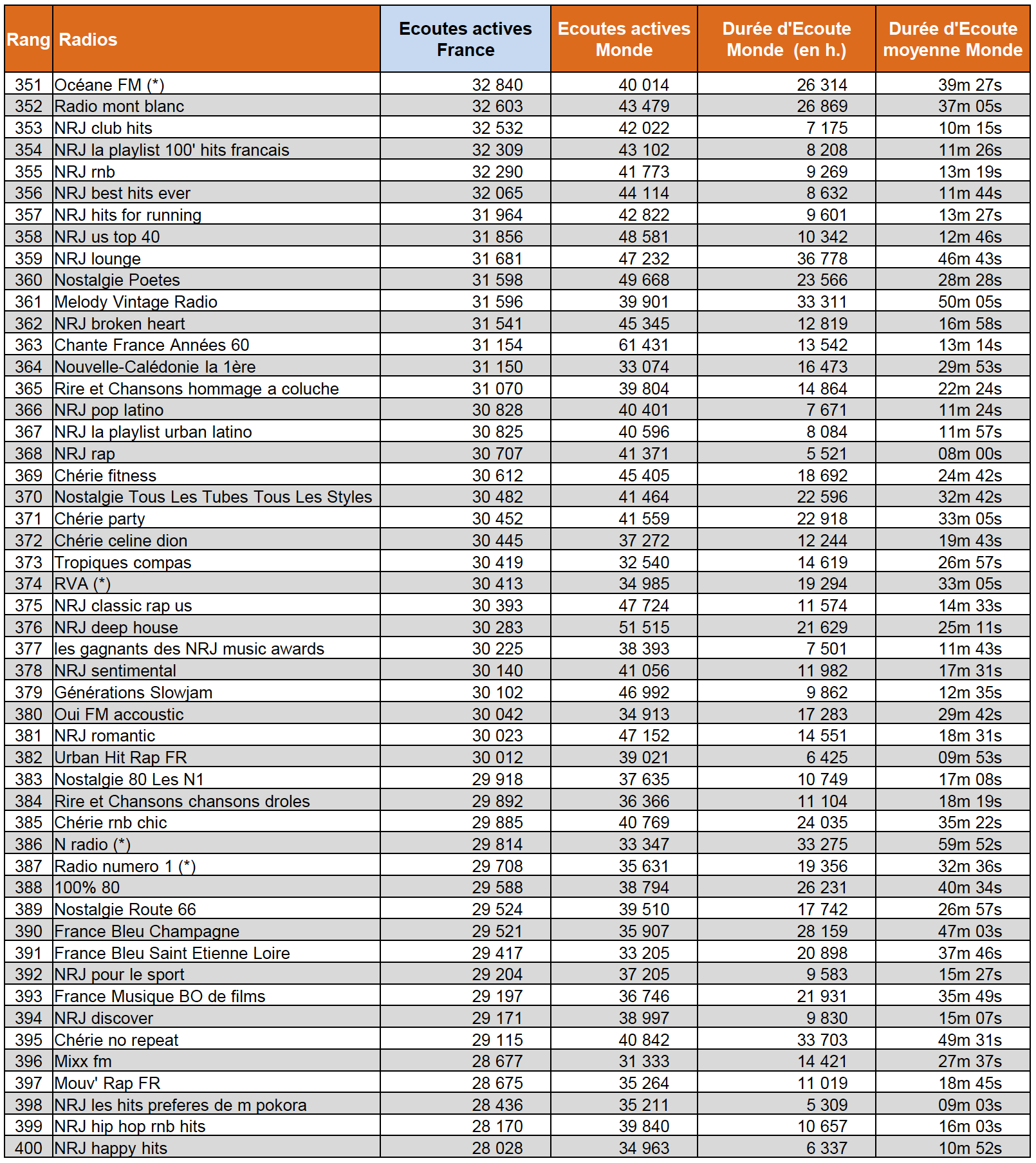 | Rang | Radios | Ecoutes actives France | Ecoutes actives Monde | Durée d'Ecoute Monde (en h.) | Durée d'Ecoute moyenne Monde |
|---|---|---|---|---|---|
| 351 | Océane FM (*) | 32 840 | 40 014 | 26 314 | 39m 27s |
| 352 | Radio mont blanc | 32 603 | 43 479 | 26 869 | 37m 05s |
| 353 | NRJ club hits | 32 532 | 42 022 | 7 175 | 10m 15s |
| 354 | NRJ la playlist 100' hits francais | 32 309 | 43 102 | 8 208 | 11m 26s |
| 355 | NRJ rnb | 32 290 | 41 773 | 9 269 | 13m 19s |
| 356 | NRJ best hits ever | 32 065 | 44 114 | 8 632 | 11m 44s |
| 357 | NRJ hits for running | 31 964 | 42 822 | 9 601 | 13m 27s |
| 358 | NRJ us top 40 | 31 856 | 48 581 | 10 342 | 12m 46s |
| 359 | NRJ lounge | 31 681 | 47 232 | 36 778 | 46m 43s |
| 360 | Nostalgie Poetes | 31 598 | 49 668 | 23 566 | 28m 28s |
| 361 | Melody Vintage Radio | 31 596 | 39 901 | 33 311 | 50m 05s |
| 362 | NRJ broken heart | 31 541 | 45 345 | 12 819 | 16m 58s |
| 363 | Chante France Années 60 | 31 154 | 61 431 | 13 542 | 13m 14s |
| 364 | Nouvelle-Calédonie la 1ère | 31 150 | 33 074 | 16 473 | 29m 53s |
| 365 | Rire et Chansons hommage a coluche | 31 070 | 39 804 | 14 864 | 22m 24s |
| 366 | NRJ pop latino | 30 828 | 40 401 | 7 671 | 11m 24s |
| 367 | NRJ la playlist urban latino | 30 825 | 40 596 | 8 084 | 11m 57s |
| 368 | NRJ rap | 30 707 | 41 371 | 5 521 | 08m 00s |
| 369 | Chérie fitness | 30 612 | 45 405 | 18 692 | 24m 42s |
| 370 | Nostalgie Tous Les Tubes Tous Les Styles | 30 482 | 41 464 | 22 596 | 32m 42s |
| 371 | Chérie party | 30 452 | 41 559 | 22 918 | 33m 05s |
| 372 | Chérie celine dion | 30 445 | 37 272 | 12 244 | 19m 43s |
| 373 | Tropiques compas | 30 419 | 32 540 | 14 619 | 26m 57s |
| 374 | RVA (*) | 30 413 | 34 985 | 19 294 | 33m 05s |
| 375 | NRJ classic rap us | 30 393 | 47 724 | 11 574 | 14m 33s |
| 376 | NRJ deep house | 30 283 | 51 515 | 21 629 | 25m 11s |
| 377 | les gagnants des NRJ music awards | 30 225 | 38 393 | 7 501 | 11m 43s |
| 378 | NRJ sentimental | 30 140 | 41 056 | 11 982 | 17m 31s |
| 379 | Générations Slowjam | 30 102 | 46 992 | 9 862 | 12m 35s |
| 380 | Oui FM accoustic | 30 042 | 34 913 | 17 283 | 29m 42s |
| 381 | NRJ romantic | 30 023 | 47 152 | 14 551 | 18m 31s |
| 382 | Urban Hit Rap FR | 30 012 | 39 021 | 6 425 | 09m 53s |
| 383 | Nostalgie 80 Les N1 | 29 918 | 37 635 | 10 749 | 17m 08s |
| 384 | Rire et Chansons chansons droles | 29 892 | 36 366 | 11 104 | 18m 19s |
| 385 | Chérie rnb chic | 29 885 | 40 769 | 24 035 | 35m 22s |
| 386 | N radio (*) | 29 814 | 33 347 | 33 275 | 59m 52s |
| 387 | Radio numero 1 (*) | 29 708 | 35 631 | 19 356 | 32m 36s |
| 388 | 100% 80 | 29 588 | 38 794 | 26 231 | 40m 34s |
| 389 | Nostalgie Route 66 | 29 524 | 39 510 | 17 742 | 26m 57s |
| 390 | France Bleu Champagne | 29 521 | 35 907 | 28 159 | 47m 03s |
| 391 | France Bleu Saint Etienne Loire | 29 417 | 33 205 | 20 898 | 37m 46s |
| 392 | NRJ pour le sport | 29 204 | 37 205 | 9 583 | 15m 27s |
| 393 | France Musique BO de films | 29 197 | 36 746 | 21 931 | 35m 49s |
| 394 | NRJ discover | 29 171 | 38 997 | 9 830 | 15m 07s |
| 395 | Chérie no repeat | 29 115 | 40 842 | 33 703 | 49m 31s |
| 396 | Mixx fm | 28 677 | 31 333 | 14 421 | 27m 37s |
| 397 | Mouv' Rap FR | 28 675 | 35 264 | 11 019 | 18m 45s |
| 398 | NRJ les hits preferes de m pokora | 28 436 | 35 211 | 5 309 | 09m 03s |
| 399 | NRJ hip hop rnb hits | 28 170 | 39 840 | 10 657 | 16m 03s |
| 400 | NRJ happy hits | 28 028 | 34 963 | 6 337 | 10m 52s |